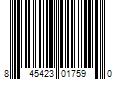 8 45423 01759 0